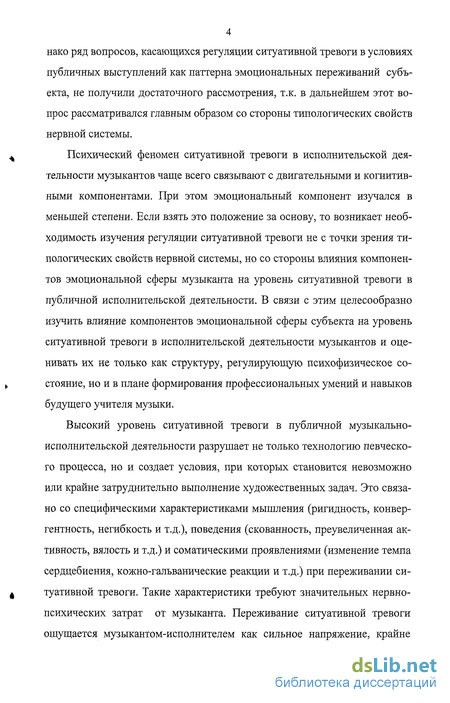 4

нако ряд вопросов, касающихся регуляции ситуативной тревоги в условиях публичных выступлений как паттерна эмоциональных переживаний субъекта, не получили достаточного рассмотрения, т.к. в дальнейшем этот вопрос рассматривался главным образом со стороны типологических свойств нервной системы.

Психический феномен ситуативной тревоги в исполнительской деятельности музыкантов чаще всего связывают с двигательными и когнитивными компонентами. При этом эмоциональный компонент изучался в меньшей степени. Если взять это положение за основу, то возникает необходимость изучения регуляции ситуативной тревоги не с точки зрения типологических свойств нервной системы, но со стороны влияния компонентов эмоциональной сферы музыканта на уровень ситуативной тревоги в публичной исполнительской деятельности. В связи с этим целесообразно изучить влияние компонентов эмоциональной сферы субъекта на уровень ситуативной тревоги в исполнительской деятельности музыкантов и оценивать их не только как структуру, регулирующую психофизическое состояние, но и в плане формирования профессиональных умений и навыков будущего учителя музыки.

Высокий уровень ситуативной тревоги в публичной музыкально-исполнительской деятельности разрушает не только технологию певческого процесса, но и создает условия, при которых становится невозможно или крайне затруднительно выполнение художественных задач. Это связано со специфическими характеристиками мышления (ригидность, конвергентность, негибкость и т.д.), поведения (скованность, преувеличенная активность, вялость и т.д.) и соматическими проявлениями (изменение темпа сердцебиения, кожно-гальванические реакции и т.д.) при переживании ситуативной тревоги. Такие характеристики требуют значительных нервно-психических затрат от музыканта. Переживание ситуативной тревоги ощущается музыкантом-исполнителем как сильное напряжение, крайне

dsLib.net
библиотека диссертаций